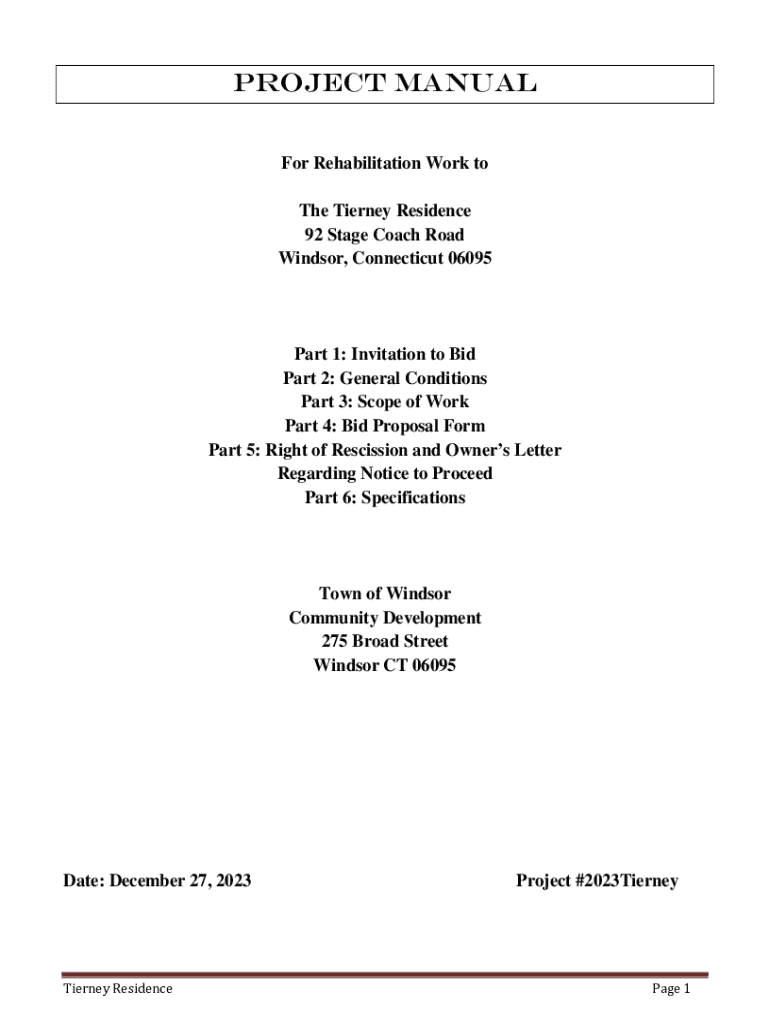 PROJECT MANUAL

For Rehabilitation Work to

The Tierney Residence
92 Stage Coach Road
Windsor, Connecticut 06095

Part 1: Invitation to Bid
Part 2: General Conditions
Part 3: Scope of Work
Part 4: Bid Proposal Form
Part 5: Right of Rescission and Owner's Letter Regarding Notice to Proceed
Part 6: Specifications

Town of Windsor
Community Development
275 Broad Street
Windsor CT 06095

Date: December 27, 2023

Project #2023Tierney

Tierney Residence

Page 1